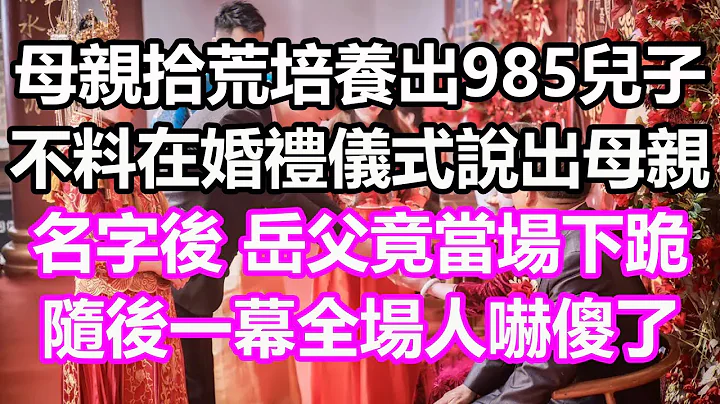 母親拾荒培養出985兒子
不料在婚禮儀式說出母親
名字後 岳父竟當場下跪
隨後一幕全場人嚇傻了